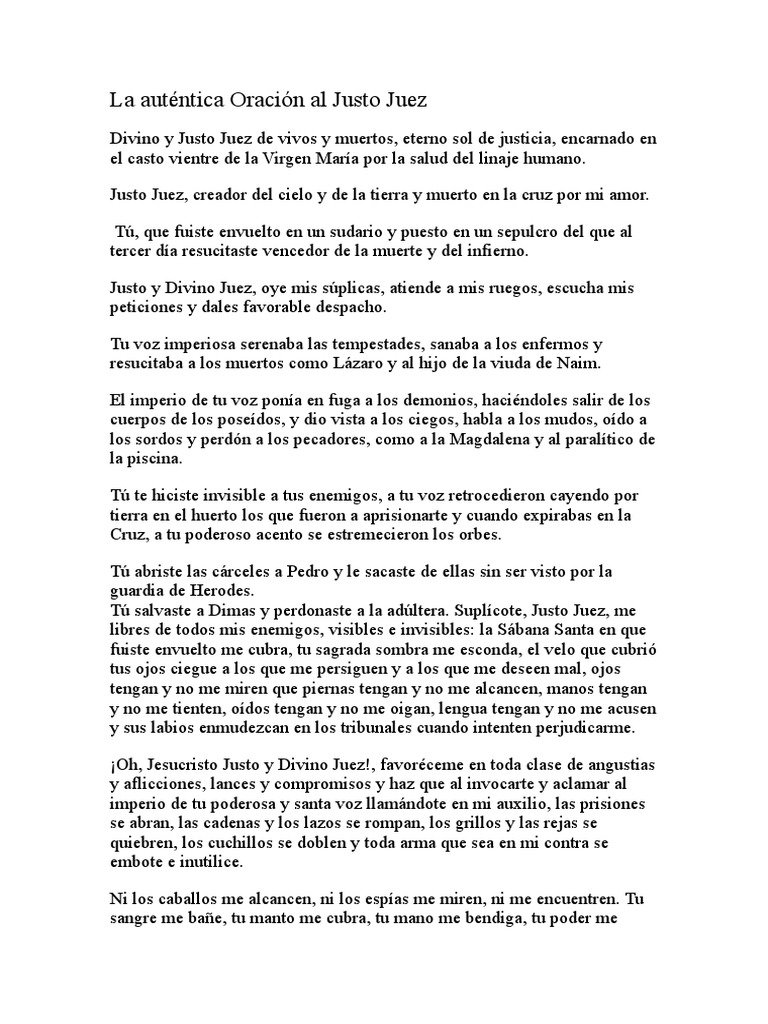 La auténtica Oración al Justo Juez

Divino y Justo Juez de vivos y muertos, eterno sol de justicia, encarnado en el casto vientre de la Virgen María por la salud del linaje humano.

Justo Juez, creador del cielo y de la tierra y muerto en la cruz por mi amor.

Tú, que fuiste envuelto en un sudario y puesto en un sepulcro del que al tercer día resucitaste vencedor de la muerte y del infierno.

Justo y Divino Juez, oye mis súplicas, atiende a mis ruegos, escucha mis peticiones y dales favorable despacho.

Tu voz imperiosa serenaba las tempestades, sanaba a los enfermos y resucitaba a los muertos como Lázaro y al hijo de la viuda de Naim.

El imperio de tu voz ponía en fuga a los demonios, haciéndoles salir de los cuerpos de los poseídos, y dio vista a los ciegos, habla a los mudos, oído a los sordos y perdón a los pecadores, como a la Magdalena y al paralítico de la piscina.

Tú te hiciste invisible a tus enemigos, a tu voz retrocedieron cayendo por tierra en el huerto los que fueron a aprisionarte y cuando expirabas en la Cruz, a tu poderoso acento se estremecieron los orbes.

Tú abriste las cárceles a Pedro y le sacaste de ellas sin ser visto por la guardia de Herodes.
Tú salvaste a Dimas y perdonaste a la adúltera. Suplícote, Justo Juez, me libres de todos mis enemigos, visibles e invisibles: la Sábana Santa en que fuiste envuelto me cubra, tu sagrada sombra me esconda, el velo que cubrió tus ojos ciegue a los que me persiguen y a los que me deseen mal, ojos tengan y no me miren que piernas tengan y no me alcancen, manos tengan y no me tienten, oídos tengan y no me oigan, lengua tengan y no me acusen y sus labios enmudezcan en los tribunales cuando intenten perjudicarme.

¡Oh, Jesucristo Justo y Divino Juez!, favoréceme en toda clase de angustias y aflicciones, lances y compromisos y haz que al invocarte y aclamar al imperio de tu poderosa y santa voz llamándote en mi auxilio, las prisiones se abran, las cadenas y los lazos se rompan, los grillos y las rejas se quiebren, los cuchillos se doblen y toda arma que sea en mi contra se embote e inutilice.

Ni los caballos me alcancen, ni los espías me miren, ni me encuentren. Tu sangre me bañe, tu manto me cubra, tu mano me bendiga, tu poder me